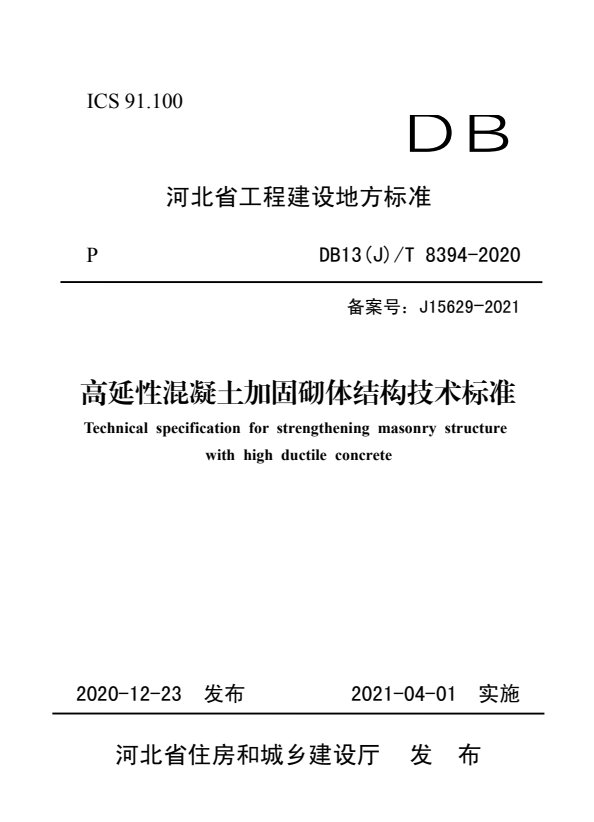 ICS 91.100

DB

河北省工程建设地方标准

P

DB13(J)/T 8394-2020

备案号：J15629-2021

高延性混凝土加固砌体结构技术标准

Technical specification for strengthening masonry structure with high ductile concrete

2020-12-23 发布

2021-04-01 实施

河北省住房和城乡建设厅 发 布